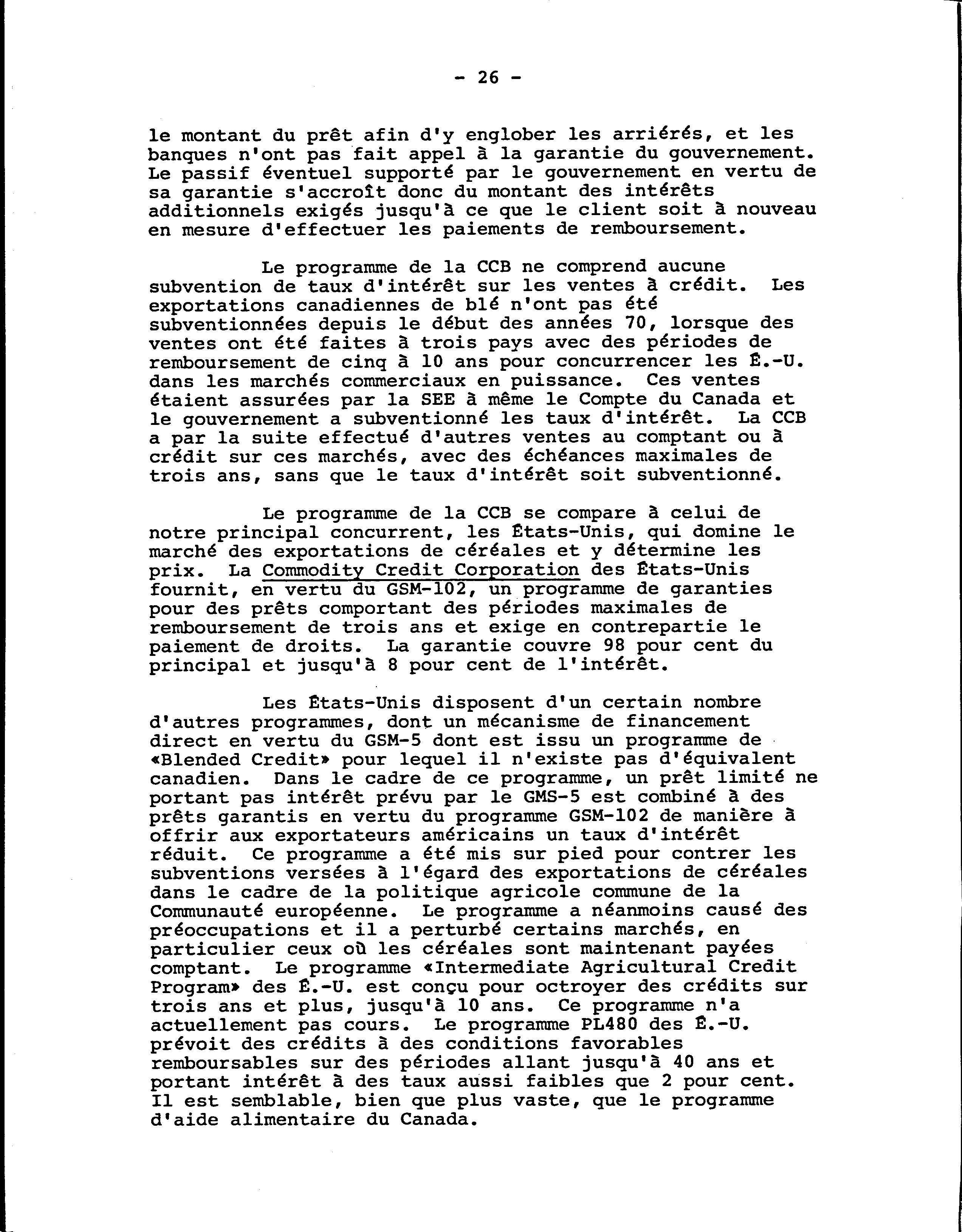 - 26 -

le montant du prêt afin d'y englober les arriérés, et les banques n'ont pas fait appel à la garantie du gouvernement. Le passif éventuel supporté par le gouvernement en vertu de sa garantie s'accroît donc du montant des intérêts additionnels exigés jusqu'à ce que le client soit à nouveau en mesure d'effectuer les paiements de remboursement.

Le programme de la CCB ne comprend aucune subvention de taux d'intérêt sur les ventes à crédit. Les exportations canadiennes de blé n'ont pas été subventionnées depuis le début des années 70, lorsque des ventes ont été faites à trois pays avec des périodes de remboursement de cinq à 10 ans pour concurrencer les É.-U. dans les marchés commerciaux en puissance. Ces ventes étaient assurées par la SEE à même le Compte du Canada et le gouvernement a subventionné les taux d'intérêt. La CCB a par la suite effectué d'autres ventes au comptant ou à crédit sur ces marchés, avec des échéances maximales de trois ans, sans que le taux d'intérêt soit subventionné.

Le programme de la CCB se compare à celui de notre principal concurrent, les États-Unis, qui domine le marché des exportations de céréales et y détermine les prix. La Commodity Credit Corporation des États-Unis fournit, en vertu du GSM-102, un programme de garanties pour des prêts comportant des périodes maximales de remboursement de trois ans et exige en contrepartie le paiement de droits. La garantie couvre 98 pour cent du principal et jusqu'à 8 pour cent de l'intérêt.

Les États-Unis disposent d'un certain nombre d'autres programmes, dont un mécanisme de financement direct en vertu du GSM-5 dont est issu un programme de «Blended Credit» pour lequel il n'existe pas d'équivalent canadien. Dans le cadre de ce programme, un prêt limité ne portant pas intérêt prévu par le GMS-5 est combiné à des prêts garantis en vertu du programme GSM-102 de manière à offrir aux exportateurs américains un taux d'intérêt réduit. Ce programme a été mis sur pied pour contrer les subventions versées à l'égard des exportations de céréales dans le cadre de la politique agricole commune de la Communauté européenne. Le programme a néanmoins causé des préoccupations et il a perturbé certains marchés, en particulier ceux où les céréales sont maintenant payées comptant. Le programme «Intermediate Agricultural Credit Program» des É.-U. est conçu pour octroyer des crédits sur trois ans et plus, jusqu'à 10 ans. Ce programme n'a actuellement pas cours. Le programme PL480 des É.-U. prévoit des crédits à des conditions favorables remboursables sur des périodes allant jusqu'à 40 ans et portant intérêt à des taux aussi faibles que 2 pour cent. Il est semblable, bien que plus vaste, que le programme d'aide alimentaire du Canada.